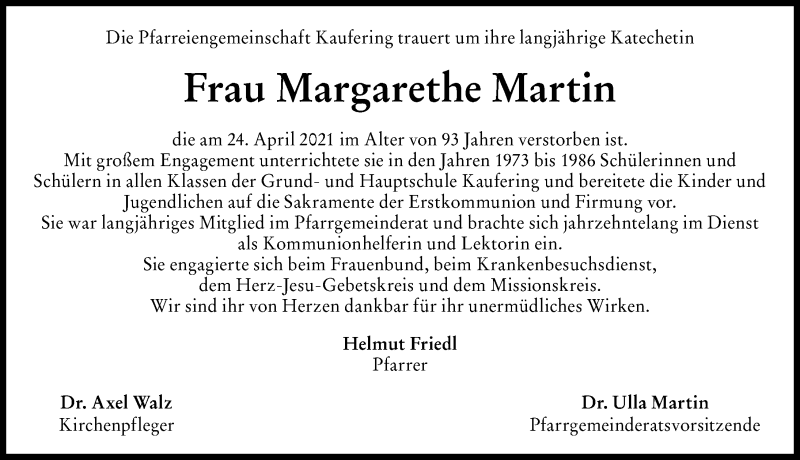 Die Pfarreiengemeinschaft Kaufering trauert um ihre langjährige Katechetin

Frau Margarethe Martin

die am 24. April 2021 im Alter von 93 Jahren verstorben ist.
Mit großem Engagement unterrichtete sie in den Jahren 1973 bis 1986 Schülerinnen und Schülern in allen Klassen der Grund- und Hauptschule Kaufering und bereitete die Kinder und Jugendlichen auf die Sakramente der Erstkommunion und Firmung vor.
Sie war langjähriges Mitglied im Pfarrgemeinderat und brachte sich jahrzehntelang im Dienst als Kommunionhelferin und Lektorin ein.
Sie engagierte sich beim Frauenbund, beim Krankenbesuchsdienst, dem Herz-Jesu-Gebetskreis und dem Missionskreis.
Wir sind ihr von Herzen dankbar für ihr unermüdliches Wirken.

Helmut Friedl
Pfarrer

Dr. Axel Walz
Kirchenpfleger

Dr. Ulla Martin
Pfarrgemeinderatsvorsitzende